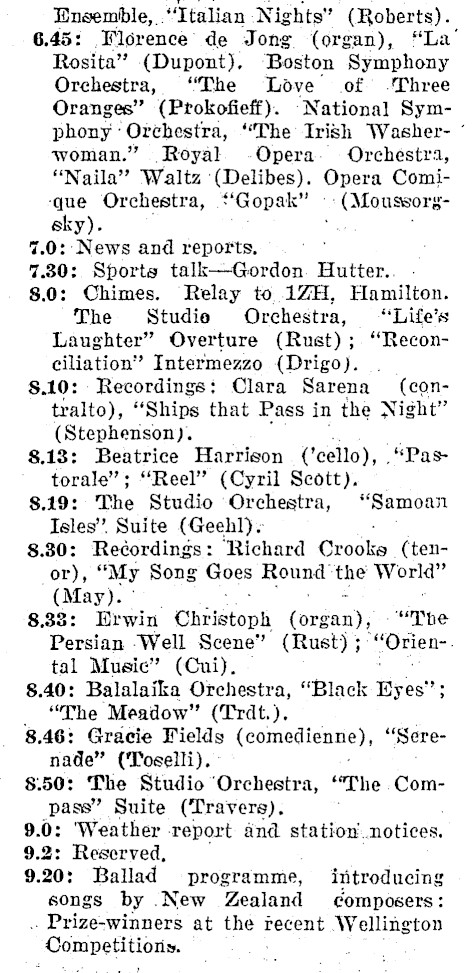 Ensemble, "Italian Nights" (Roberts).
6.45: Florence de Jong (organ), "La Rosita" (Dupont). Boston Symphony Orchestra, "The Love of Three Oranges" (Prokofieff). National Symphony Orchestra, "The Irish Washerwoman." Royal Opera Orchestra, "Naila" Waltz (Delibes). Opera Comique Orchestra, "Gopak" (Moussorgsky).
7.0: News and reports.
7.30: Sports talk—Gordon Hutter.
8.0: Chimes. Relay to 1ZH, Hamilton. The Studio Orchestra, "Life's Laughter" Overture (Rust); "Reconciliation" Intermezzo (Drigo).
8.10: Recordings: Clara Sarena (contralto), "Ships that Pass in the Night" (Stephenson).
8.13: Beatrice Harrison ('cello), "Pastorale"; "Reel" (Cyril Scott).
8.19: The Studio Orchestra, "Samoan Isles" Suite (Geehl).
8.30: Recordings: Richard Crooks (tenor), "My Song Goes Round the World" (May).
8.33: Erwin Christoph (organ), "The Persian Well Scene" (Rust); "Oriental Music" (Cui).
8.40: Balalaika Orchestra, "Black Eyes"; "The Meadow" (Trdt.).
8.46: Gracie Fields (comedienne), "Serenade" (Toselli).
8.50: The Studio Orchestra, "The Compass" Suite (Travers).
9.0: Weather report and station notices.
9.2: Reserved.
9.20: Ballad programme, introducing songs by New Zealand composers: Prize-winners at the recent Wellington Competitions.